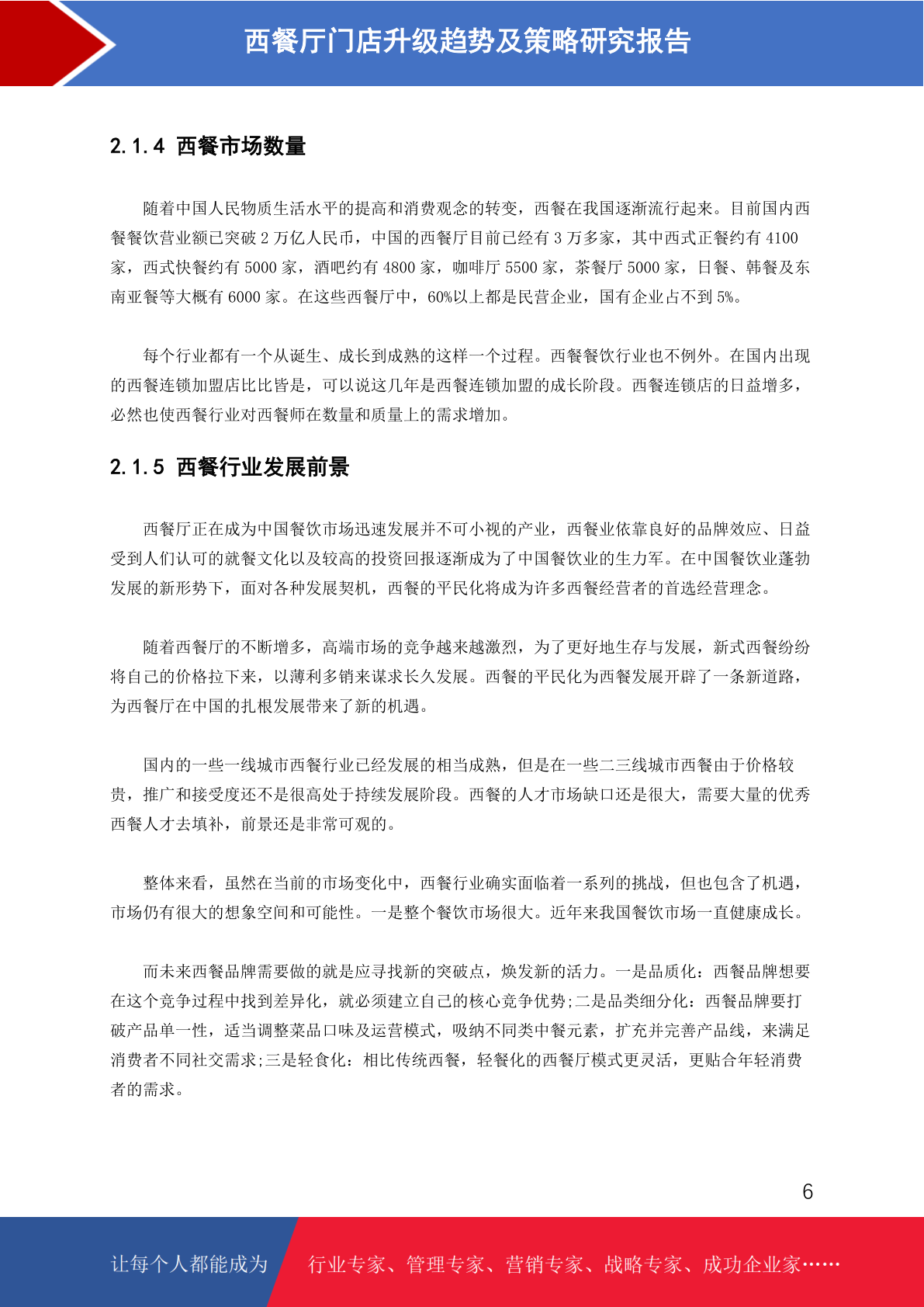 西餐厅门店升级趋势及策略研究报告

2.1.4 西餐市场数量

随着中国人民物质生活水平的提高和消费观念的转变，西餐在我国逐渐流行起来。目前国内西餐餐饮营业额已突破 2 万亿人民币，中国的西餐厅目前已经有 3 万多家，其中西式正餐约有 4100 家，西式快餐约有 5000 家，酒吧约有 4800 家，咖啡厅 5500 家，茶餐厅 5000 家，日餐、韩餐及东南亚餐等大概有 6000 家。在这些西餐厅中，60%以上都是民营企业，国有企业占不到 5%。

每个行业都有一个从诞生、成长到成熟的这样一个过程。西餐餐饮行业也不例外。在国内出现的西餐连锁加盟店比比皆是，可以说这几年是西餐连锁加盟的成长阶段。西餐连锁店的日益增多，必然也使西餐行业对西餐师在数量和质量上的需求增加。

2.1.5 西餐行业发展前景

西餐厅正在成为中国餐饮市场迅速发展并不可小视的产业，西餐业依靠良好的品牌效应、日益受到人们认可的就餐文化以及较高的投资回报逐渐成为了中国餐饮业的生力军。在中国餐饮业蓬勃发展的新形势下，面对各种发展契机，西餐的平民化将成为许多西餐经营者的首选经营理念。

随着西餐厅的不断增多，高端市场的竞争越来越激烈，为了更好地生存与发展，新式西餐纷纷将自己的价格拉下来，以薄利多销来谋求长久发展。西餐的平民化为西餐发展开辟了一条新道路，为西餐厅在中国的扎根发展带来了新的机遇。

国内的一些一线城市西餐行业已经发展的相当成熟，但是在一些二三线城市西餐由于价格较贵，推广和接受度还不是很高处于持续发展阶段。西餐的人才市场缺口还是很大，需要大量的优秀西餐人才去填补，前景还是非常可观的。

整体来看，虽然在当前的市场变化中，西餐行业确实面临着一系列的挑战，但也包含了机遇，市场仍有很大的想象空间和可能性。一是整个餐饮市场很大。近年来我国餐饮市场一直健康成长。

而未来西餐品牌需要做的就是应寻找新的突破点，焕发新的活力。一是品质化：西餐品牌想要在这个竞争过程中找到差异化，就必须建立自己的核心竞争优势;二是品类细分化：西餐品牌要打破产品单一性，适当调整菜品口味及运营模式，吸纳不同类中餐元素，扩充并完善产品线，来满足消费者不同社交需求;三是轻食化：相比传统西餐，轻餐化的西餐厅模式更灵活，更贴合年轻消费者的需求。

6

让每个人都能成为 行业专家、管理专家、营销专家、战略专家、成功企业家……